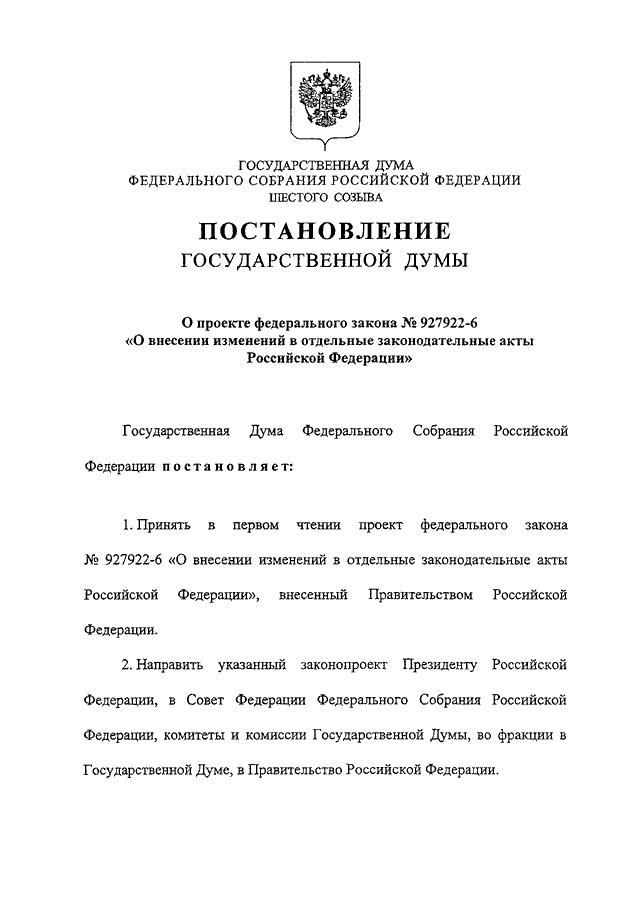 ГОСУДАРСТВЕННАЯ ДУМА
ФЕДЕРАЛЬНОГО СОБРАНИЯ РОССИЙСКОЙ ФЕДЕРАЦИИ
ШЕСТОГО СОЗЫВА

ПОСТАНОВЛЕНИЕ
ГОСУДАРСТВЕННОЙ ДУМЫ

О проекте федерального закона № 927922-6
«О внесении изменений в отдельные законодательные акты Российской Федерации»

Государственная Дума Федерального Собрания Российской Федерации постановляет:

1. Принять в первом чтении проект федерального закона № 927922-6 «О внесении изменений в отдельные законодательные акты Российской Федерации», внесенный Правительством Российской Федерации.

2. Направить указанный законопроект Президенту Российской Федерации, в Совет Федерации Федерального Собрания Российской Федерации, комитеты и комиссии Государственной Думы, во фракции в Государственной Думе, в Правительство Российской Федерации.